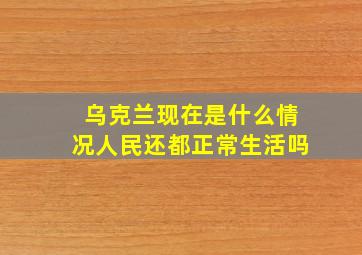 乌克兰现在是什么情况人民还都正常生活吗